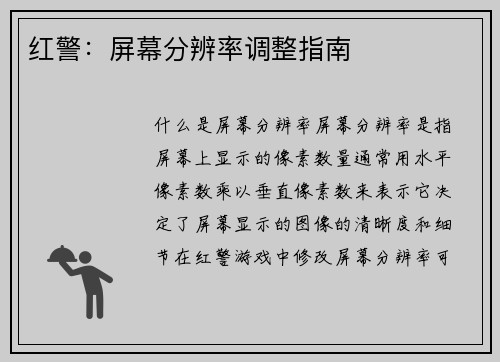 红警：屏幕分辨率调整指南

什么是屏幕分辨率屏幕分辨率是指屏幕上显示的像素数量通常用水平像素数乘以垂直像素数来表示它决定了屏幕显示的图像的清晰度和细节在红警游戏中修改屏幕分辨率可